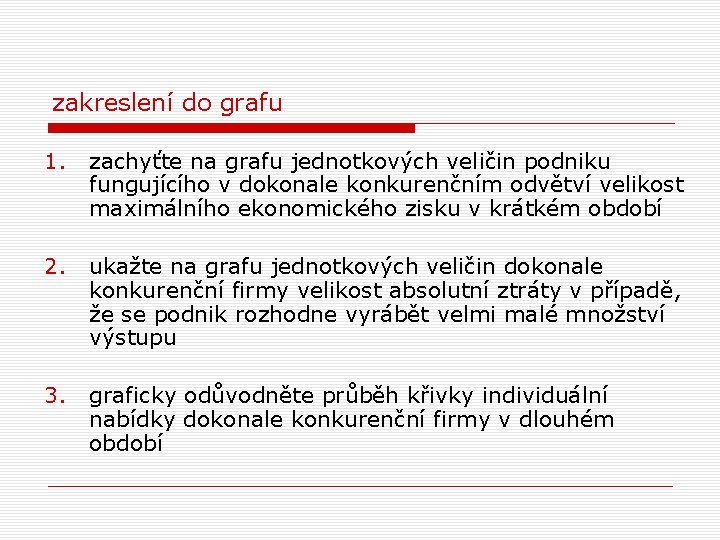 zakreslení do grafu

1. zachyťte na grafu jednotkových veličin podniku fungujícího v dokonale konkurenčním odvětví velikost maximálního ekonomického zisku v krátkém období

2. ukažte na grafu jednotkových veličin dokonale konkurenční firmy velikost absolutní ztráty v případě, že se podnik rozhodne vyrábět velmi malé množství výstupu

3. graficky odůvodněte průběh křivky individuální nabídky dokonale konkurenční firmy v dlouhém období